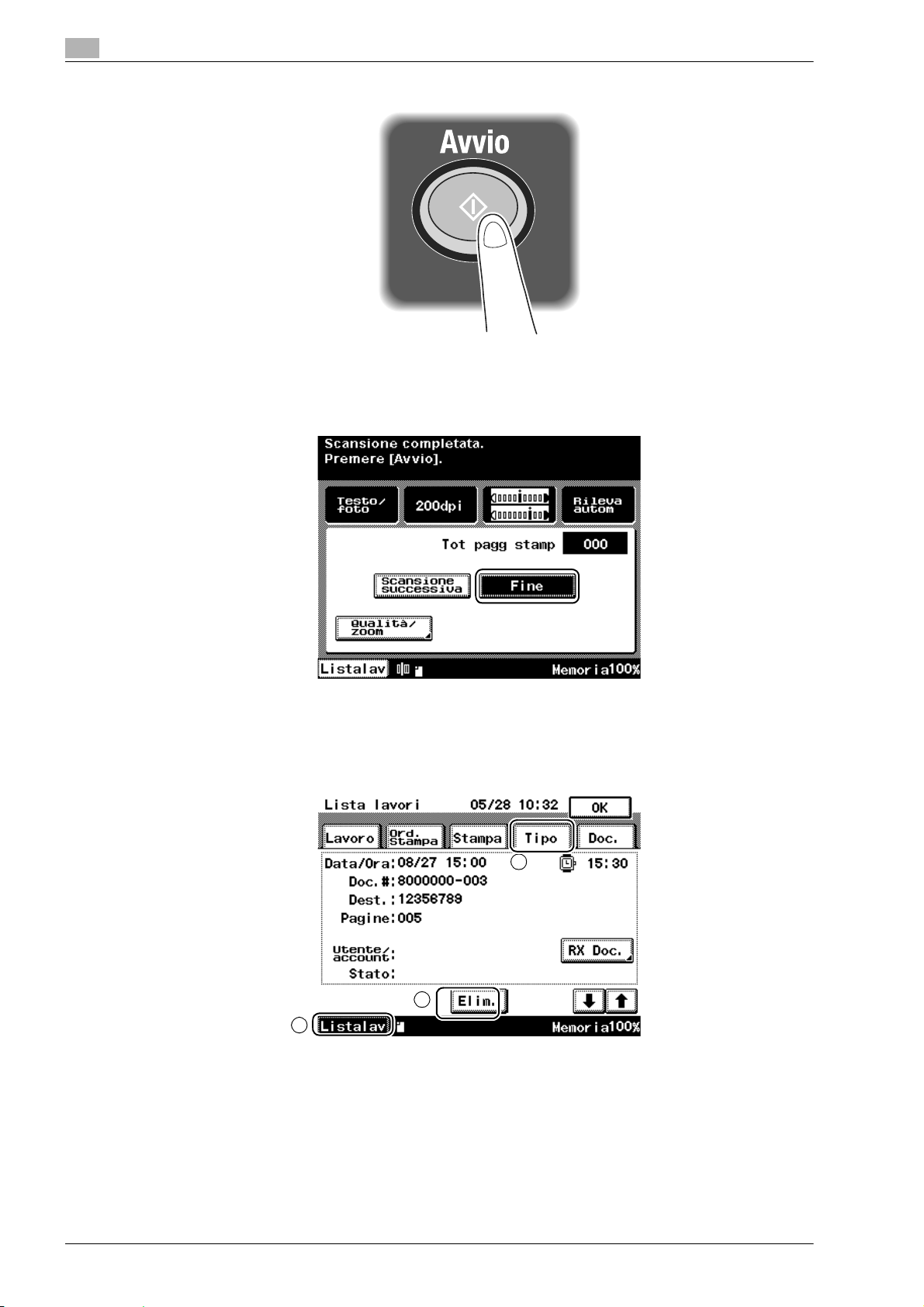 Avvio

Scansione completata.
Premere [Avvio].

Testo/foto

200dpi

Rileva autom

Tot pagg stamp 000

Scansione successiva

Fine

Qualità/zoom

Listalav

Memoria100%

Lista lavori 05/28 10:32

OK

Lavoro

Ord. Stampa

Stampa

Tipo

Doc.

Data/Ora: 08/27 15:00

15:30

Doc.#: 8000000-003

Dest.: 12356789

Pagine: 005

Utente/account:

RX Doc.

Stato:

Elim.

Listalav

Memoria100%